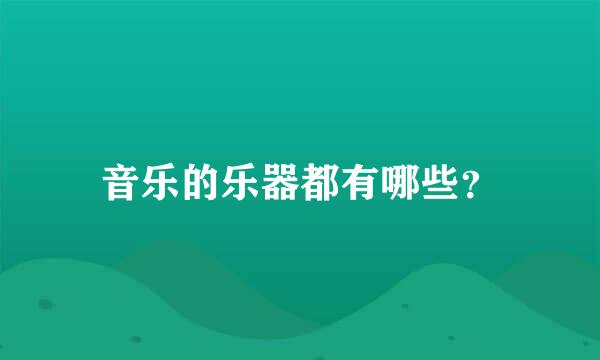 音乐的乐器都有哪些？